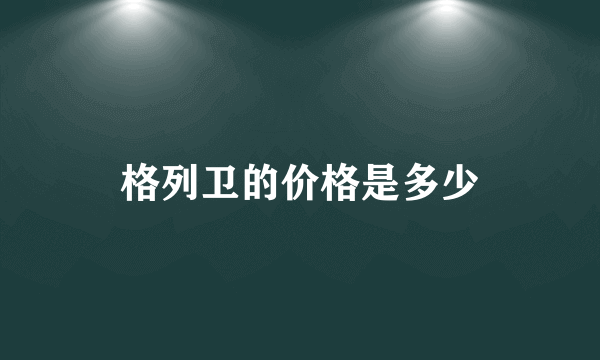 格列卫的价格是多少